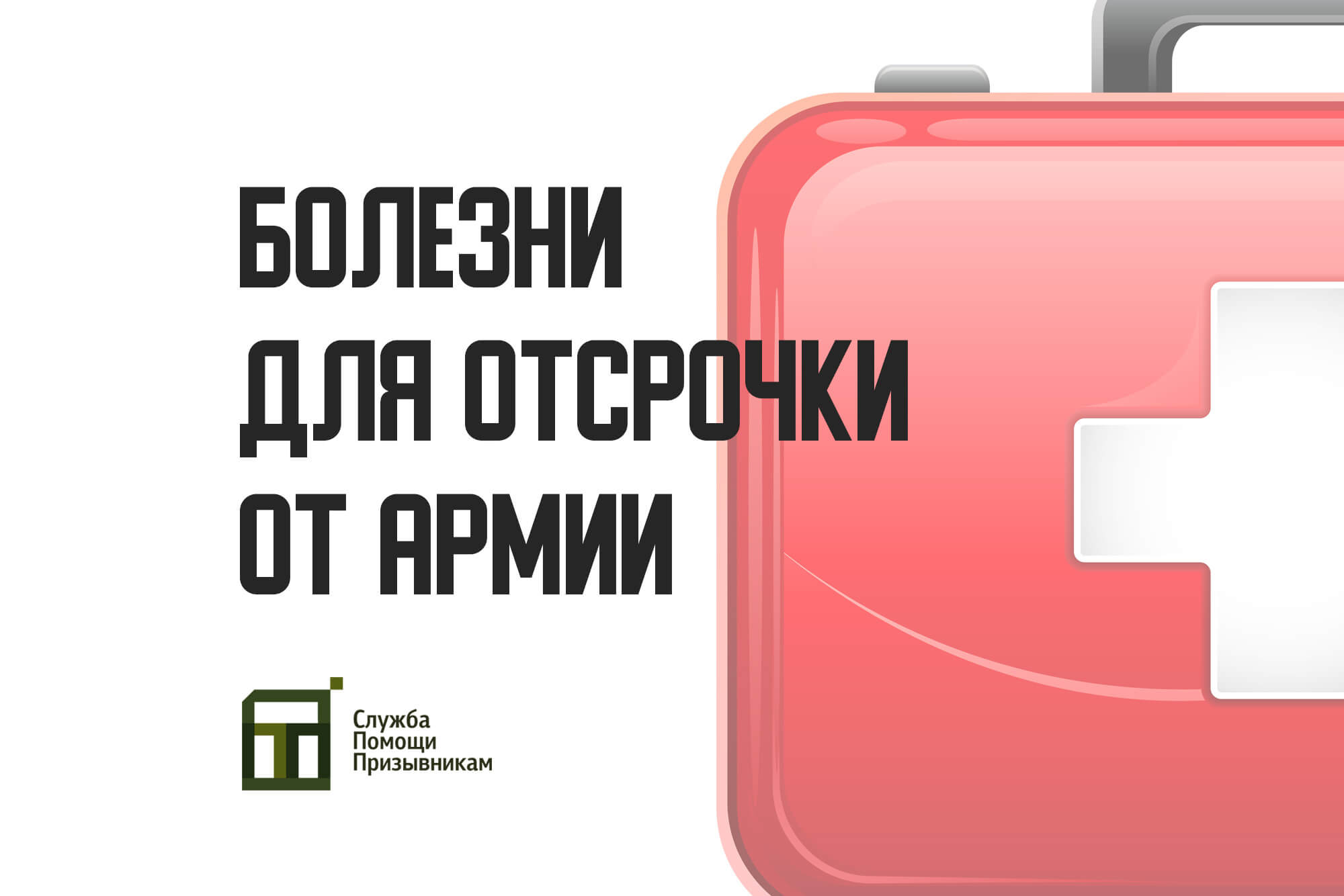 БОЛЕЗНИ
ДЛЯ ОТСРОЧКИ
ОТ АРМИИ

Служба
Помощи
Призывникам